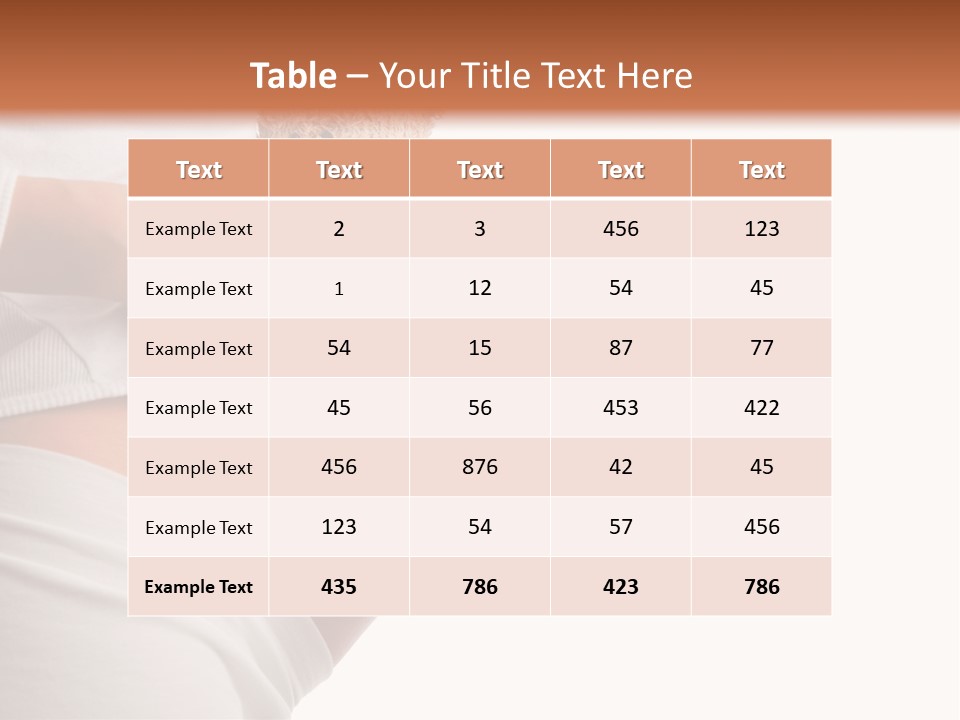 Table – Your Title Text Here

| Text | Text | Text | Text | Text |
|---|---|---|---|---|
| Example Text | 2 | 3 | 456 | 123 |
| Example Text | 1 | 12 | 54 | 45 |
| Example Text | 54 | 15 | 87 | 77 |
| Example Text | 45 | 56 | 453 | 422 |
| Example Text | 456 | 876 | 42 | 45 |
| Example Text | 123 | 54 | 57 | 456 |
| Example Text | 435 | 786 | 423 | 786 |